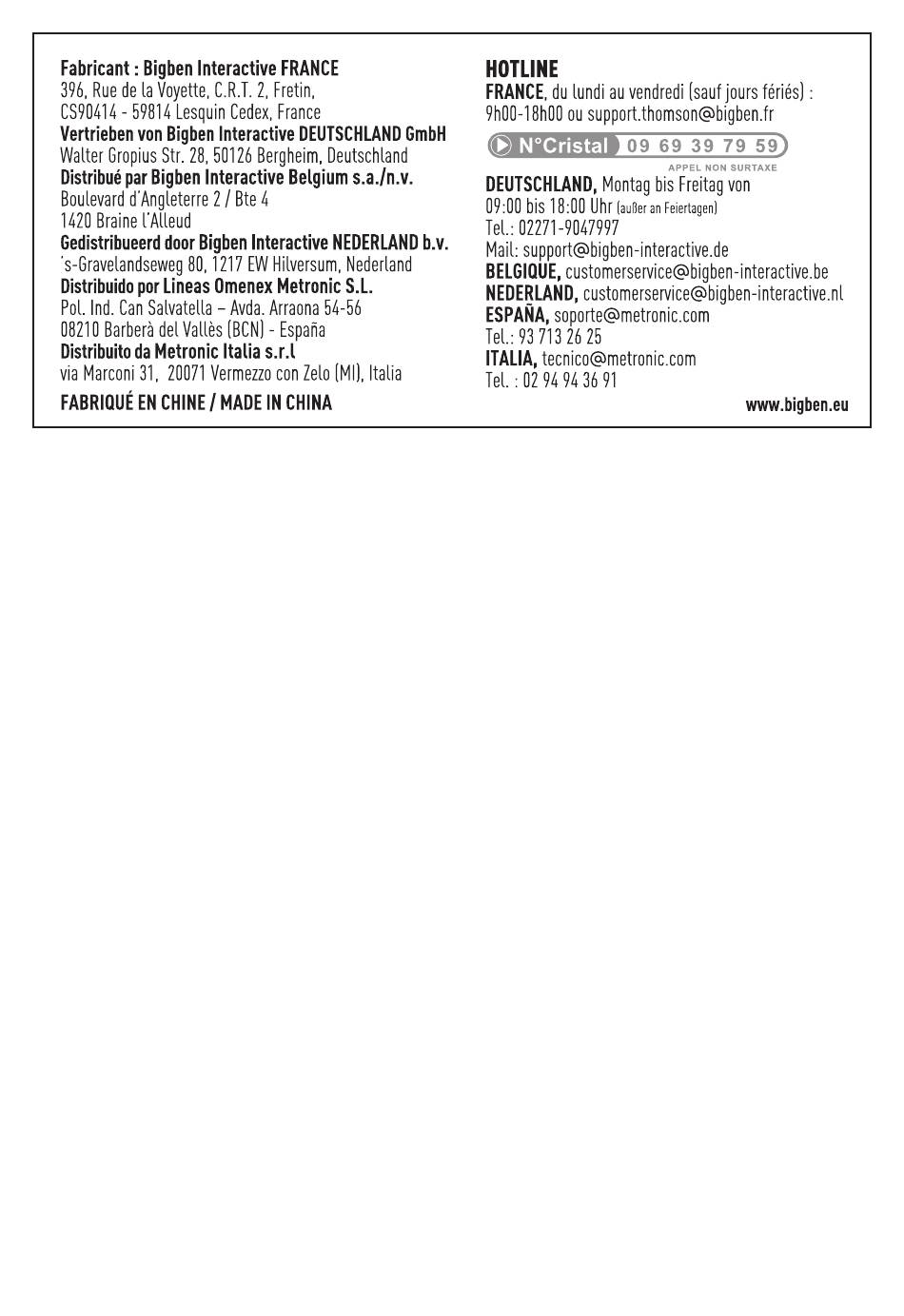 Fabricant : Bigben Interactive FRANCE
396, Rue de la Voyette, C.R.T. 2, Fretin,
CS90414 - 59814 Lesquin Cedex, France
Vertrieben von Bigben Interactive DEUTSCHLAND GmbH
Walter Gropius Str. 28, 50126 Bergheim, Deutschland
Distribué par Bigben Interactive Belgium s.a./n.v.
Boulevard d'Angleterre 2 / Bte 4
1420 Braine l'Alleud
Gedistribueerd door Bigben Interactive NEDERLAND b.v.
's-Gravelandseweg 80, 1217 EW Hilversum, Nederland
Distribuido por Lineas Omenex Metronic S.L.
Pol. Ind. Can Salvatella – Avda. Arraona 54-56
08210 Barberà del Vallès (BCN) - España
Distribuito da Metronic Italia s.r.l
via Marconi 31, 20071 Vermezzo con Zelo (MI), Italia
FABRIQUÉ EN CHINE / MADE IN CHINA

HOTLINE
FRANCE, du lundi au vendredi (sauf jours fériés) : 9h00-18h00 ou support.thomson@bigben.fr
N°Cristal 09 69 39 79 59
APPEL NON SURTAXE
DEUTSCHLAND, Montag bis Freitag von 09:00 bis 18:00 Uhr (außer an Feiertagen)
Tel.: 02271-9047997
Mail: support@bigben-interactive.de
BELGIQUE, customerservice@bigben-interactive.be
NEDERLAND, customerservice@bigben-interactive.nl
ESPAÑA, soporte@metronic.com
Tel.: 93 713 26 25
ITALIA, tecnico@metronic.com
Tel. : 02 94 94 36 91
www.bigben.eu